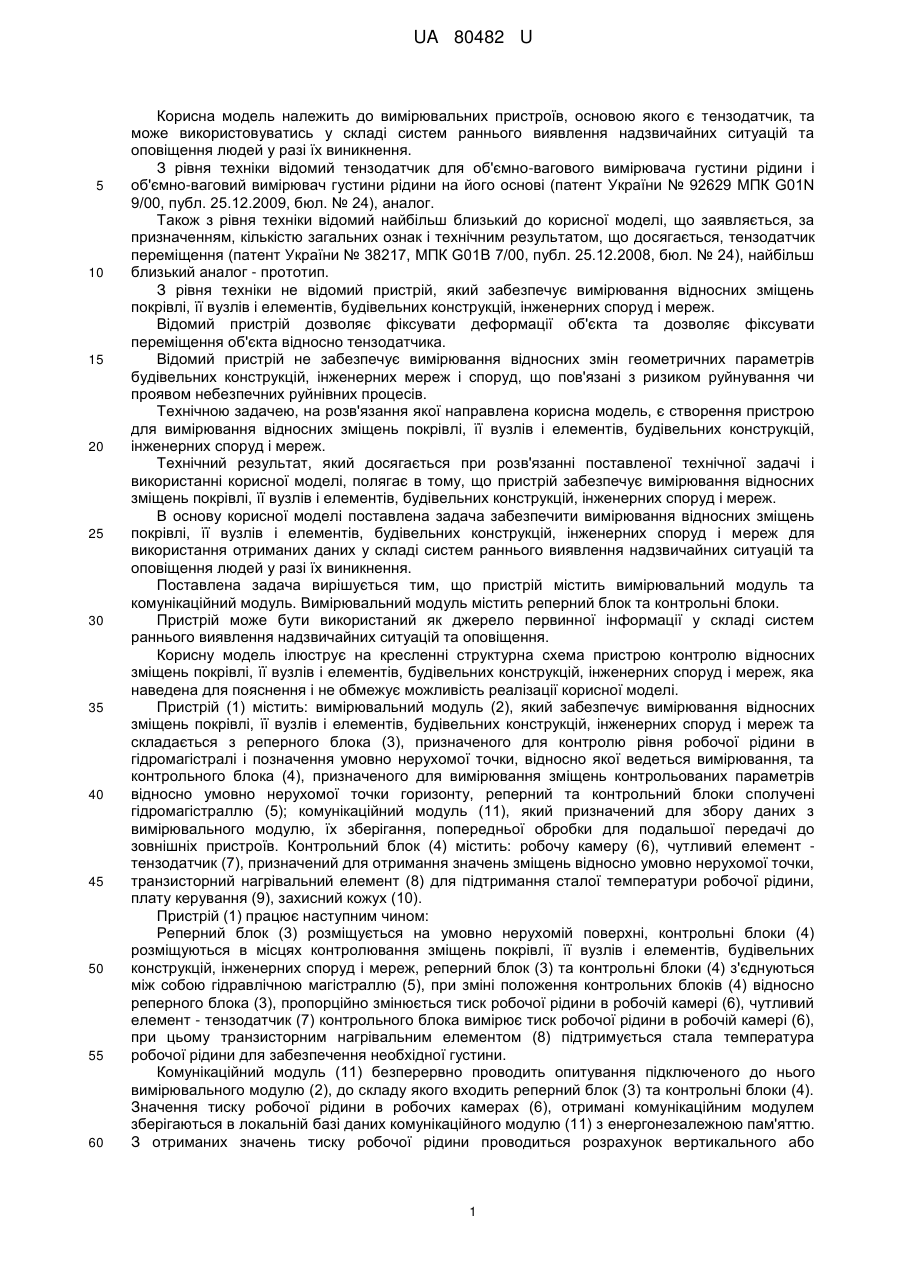 UA 80482 U

Корисна модель належить до вимірювальних пристроїв, основою якого є тензодатчик, та може використовуватись у складі систем раннього виявлення надзвичайних ситуацій та оповіщення людей у разі їх виникнення.

З рівня техніки відомий тензодатчик для об'ємно-вагового вимірювача густини рідини і об'ємно-ваговий вимірювач густини рідини на його основі (патент України № 92629 МПК G01N 9/00, публ. 25.12.2009, бюл. № 24), аналог.

Також з рівня техніки відомий найбільш близький до корисної моделі, що заявляється, за призначенням, кількістю загальних ознак і технічним результатом, що досягається, тензодатчик переміщення (патент України № 38217, МПК G01B 7/00, публ. 25.12.2008, бюл. № 24), найбільш близький аналог - прототип.

З рівня техніки не відомий пристрій, який забезпечує вимірювання відносних зміщень покрівлі, її вузлів і елементів, будівельних конструкцій, інженерних споруд і мереж.

Відомий пристрій дозволяє фіксувати деформації об'єкта та дозволяє фіксувати переміщення об'єкта відносно тензодатчика.

Відомий пристрій не забезпечує вимірювання відносних змін геометричних параметрів будівельних конструкцій, інженерних мереж і споруд, що пов'язані з ризиком руйнування чи проявом небезпечних руйнівних процесів.

Технічною задачею, на розв'язання якої направлена корисна модель, є створення пристрою для вимірювання відносних зміщень покрівлі, її вузлів і елементів, будівельних конструкцій, інженерних споруд і мереж.

Технічний результат, який досягається при розв'язанні поставленої технічної задачі і використанні корисної моделі, полягає в тому, що пристрій забезпечує вимірювання відносних зміщень покрівлі, її вузлів і елементів, будівельних конструкцій, інженерних споруд і мереж.

В основу корисної моделі поставлена задача забезпечити вимірювання відносних зміщень покрівлі, її вузлів і елементів, будівельних конструкцій, інженерних споруд і мереж для використання отриманих даних у складі систем раннього виявлення надзвичайних ситуацій та оповіщення людей у разі їх виникнення.

Поставлена задача вирішується тим, що пристрій містить вимірювальний модуль та комунікаційний модуль. Вимірювальний модуль містить реперний блок та контрольні блоки.

Пристрій може бути використаний як джерело первинної інформації у складі систем раннього виявлення надзвичайних ситуацій та оповіщення.

Корисну модель ілюструє на кресленні структурна схема пристрою контролю відносних зміщень покрівлі, її вузлів і елементів, будівельних конструкцій, інженерних споруд і мереж, яка наведена для пояснення і не обмежує можливість реалізації корисної моделі.

Пристрій (1) містить: вимірювальний модуль (2), який забезпечує вимірювання відносних зміщень покрівлі, її вузлів і елементів, будівельних конструкцій, інженерних споруд і мереж та складається з реперного блока (3), призначеного для контролю рівня робочої рідини в гідромагістралі і позначення умовно нерухомої точки, відносно якої ведеться вимірювання, та контрольного блока (4), призначеного для вимірювання зміщень контрольованих параметрів відносно умовно нерухомої точки горизонту, реперний та контрольний блоки сполучені гідромагістраллю (5); комунікаційний модуль (11), який призначений для збору даних з вимірювального модулю, їх зберігання, попередньої обробки для подальшої передачі до зовнішніх пристроїв. Контрольний блок (4) містить: робочу камеру (6), чутливий елемент - тензодатчик (7), призначений для отримання значень зміщень відносно умовно нерухомої точки, транзисторний нагрівальний елемент (8) для підтримання сталої температури робочої рідини, плату керування (9), захисний кожух (10).

Пристрій (1) працює наступним чином:

Реперний блок (3) розміщується на умовно нерухомій поверхні, контрольні блоки (4) розміщуються в місцях контролювання зміщень покрівлі, її вузлів і елементів, будівельних конструкцій, інженерних споруд і мереж, реперний блок (3) та контрольні блоки (4) з'єднуються між собою гідравлічною магістраллю (5), при зміні положення контрольних блоків (4) відносно реперного блока (3), пропорційно змінюється тиск робочої рідини в робочій камері (6), чутливий елемент - тензодатчик (7) контрольного блока вимірює тиск робочої рідини в робочій камері (6), при цьому транзисторним нагрівальним елементом (8) підтримується стала температура робочої рідини для забезпечення необхідної густини.

Комунікаційний модуль (11) безперервно проводить опитування підключеного до нього вимірювального модулю (2), до складу якого входить реперний блок (3) та контрольні блоки (4). Значення тиску робочої рідини в робочих камерах (6), отримані комунікаційним модулем зберігаються в локальній базі даних комунікаційного модулю (11) з енергонезалежною пам'яттю. З отриманих значень тиску робочої рідини проводиться розрахунок вертикального або

5
10
15
20
25
30
35
40
45
50
55
60

1